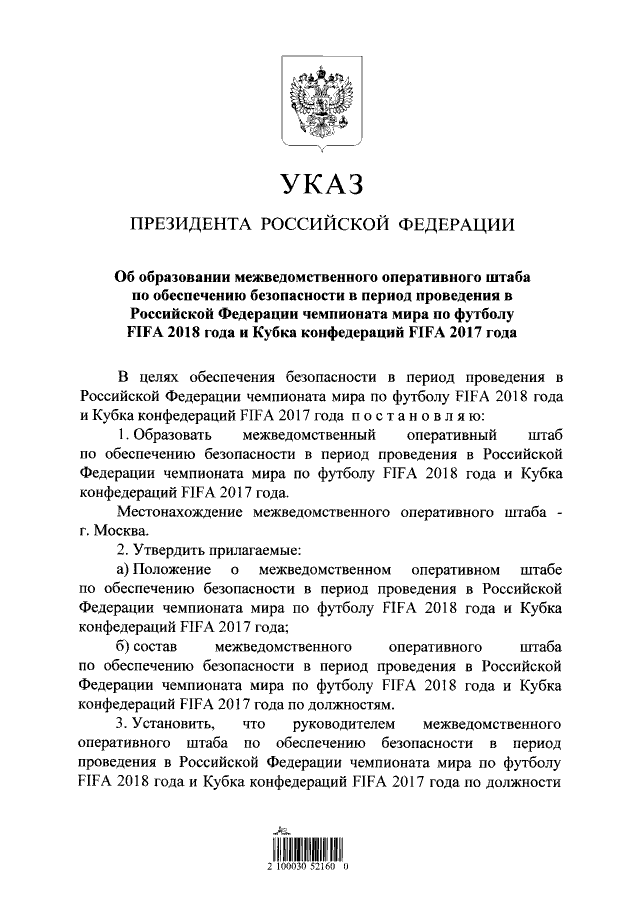 УКАЗ

ПРЕЗИДЕНТА РОССИЙСКОЙ ФЕДЕРАЦИИ

Об образовании межведомственного оперативного штаба по обеспечению безопасности в период проведения в Российской Федерации чемпионата мира по футболу FIFA 2018 года и Кубка конфедераций FIFA 2017 года

В целях обеспечения безопасности в период проведения в Российской Федерации чемпионата мира по футболу FIFA 2018 года и Кубка конфедераций FIFA 2017 года п о с т а н о в л я ю:

1. Образовать межведомственный оперативный штаб по обеспечению безопасности в период проведения в Российской Федерации чемпионата мира по футболу FIFA 2018 года и Кубка конфедераций FIFA 2017 года.

Местонахождение межведомственного оперативного штаба - г. Москва.

2. Утвердить прилагаемые:

а) Положение о межведомственном оперативном штабе по обеспечению безопасности в период проведения в Российской Федерации чемпионата мира по футболу FIFA 2018 года и Кубка конфедераций FIFA 2017 года;

б) состав межведомственного оперативного штаба по обеспечению безопасности в период проведения в Российской Федерации чемпионата мира по футболу FIFA 2018 года и Кубка конфедераций FIFA 2017 года по должностям.

3. Установить, что руководителем межведомственного оперативного штаба по обеспечению безопасности в период проведения в Российской Федерации чемпионата мира по футболу FIFA 2018 года и Кубка конфедераций FIFA 2017 года по должности

2 100030 52160 0